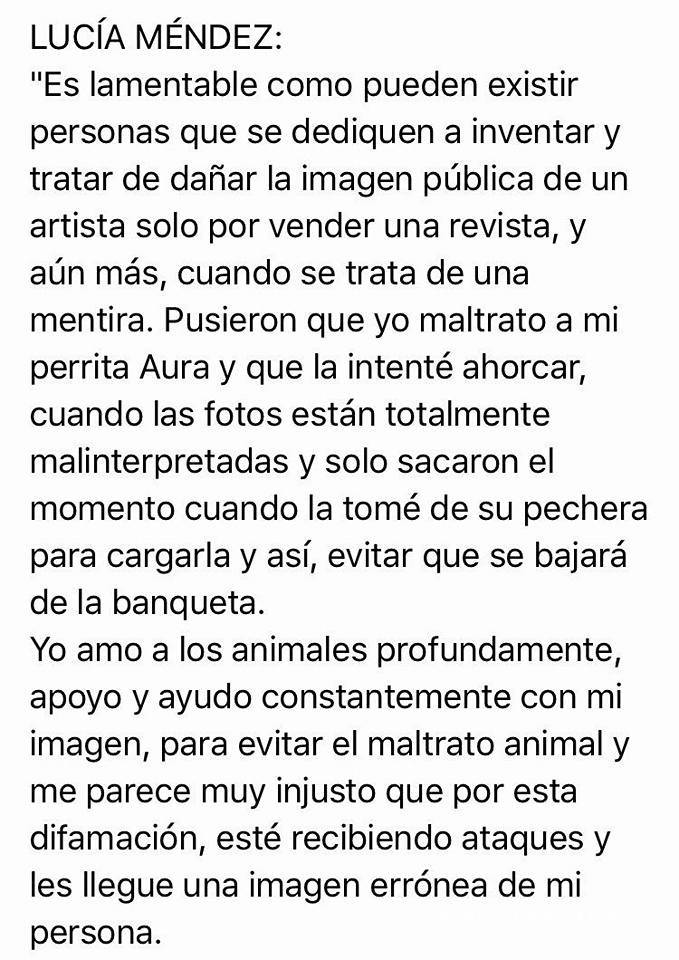 LUCÍA MÉNDEZ:
"Es lamentable como pueden existir personas que se dediquen a inventar y tratar de dañar la imagen pública de un artista solo por vender una revista, y aún más, cuando se trata de una mentira. Pusieron que yo maltrato a mi perrita Aura y que la intenté ahorcar, cuando las fotos están totalmente malinterpretadas y solo sacaron el momento cuando la tomé de su pechera para cargarla y así, evitar que se bajará de la banqueta.
Yo amo a los animales profundamente, apoyo y ayudo constantemente con mi imagen, para evitar el maltrato animal y me parece muy injusto que por esta difamación, esté recibiendo ataques y les llegue una imagen errónea de mi persona.